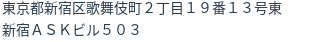 東京都新宿区歌舞伎町２丁目１９番１３号東新宿ＡＳＫビル５０３